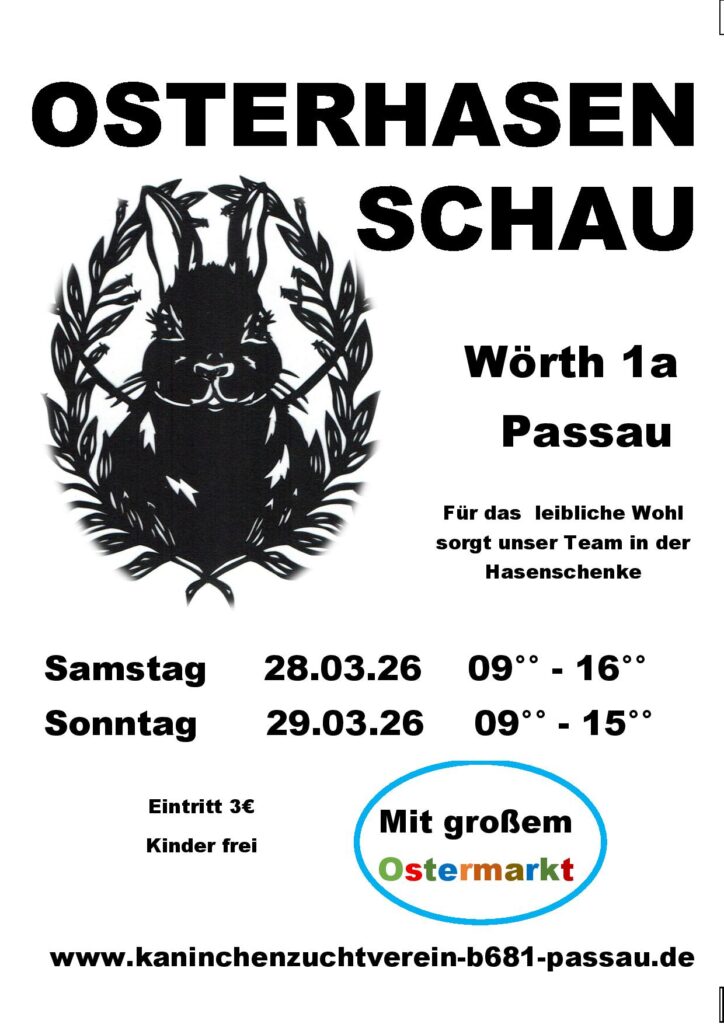 OSTERHASEN SCHAU

Wörth 1a
Passau

Für das leibliche Wohl sorgt unser Team in der Hasenschenke

Samstag 28.03.26 09°° - 16°°
Sonntag 29.03.26 09°° - 15°°

Eintritt 3€
Kinder frei

Mit großem
Ostermarkt

www.kaninchenzuchtverein-b681-passau.de